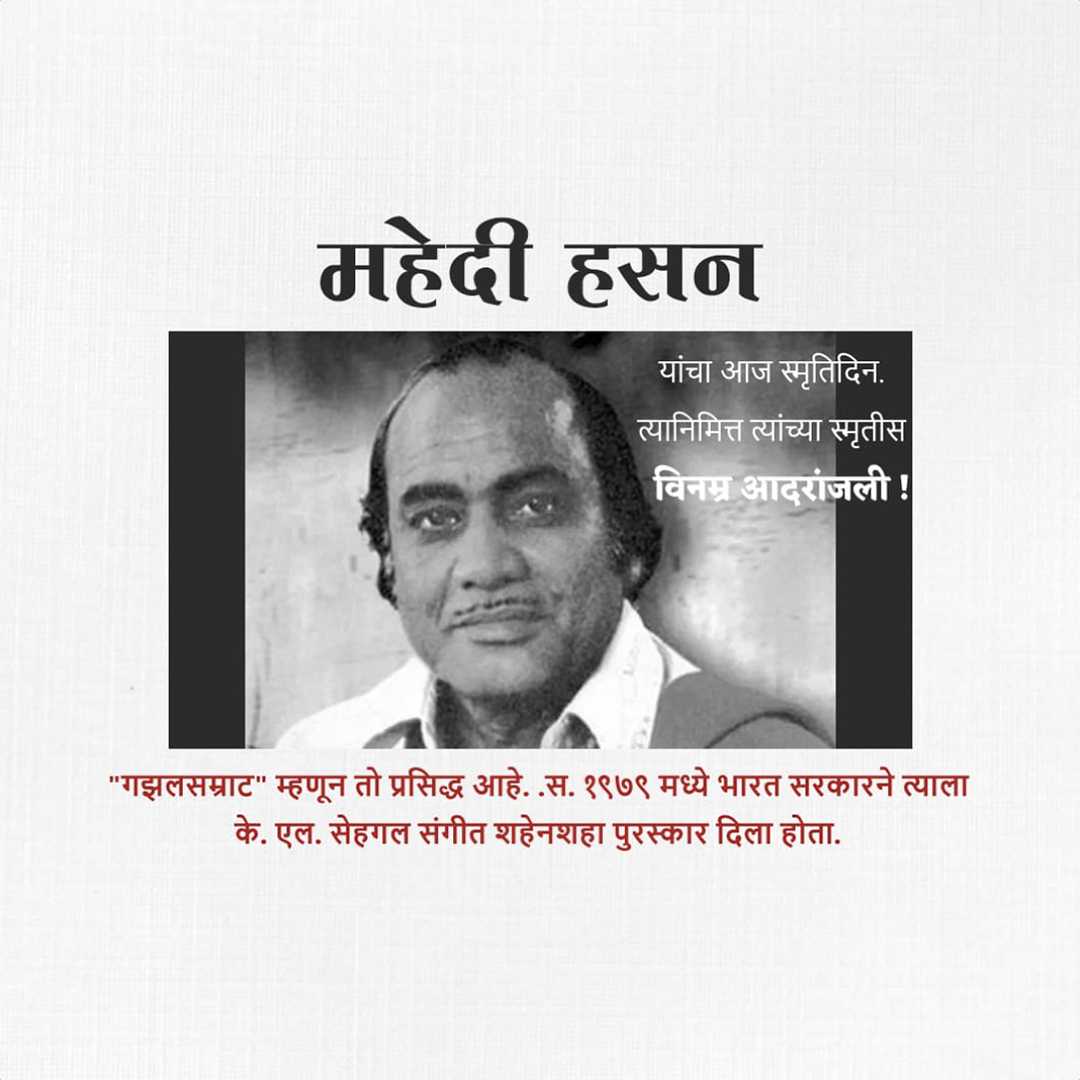 महेदी हसन

यांचा आज स्मृतिदिन.

त्यानिमित्त त्यांच्या स्मृतीस

विनम्र आदरांजली !

"गझलसम्राट" म्हणून तो प्रसिद्ध आहे. .स. १९७९ मध्ये भारत सरकारने त्याला के. एल. सेहगल संगीत शहेनशहा पुरस्कार दिला होता.